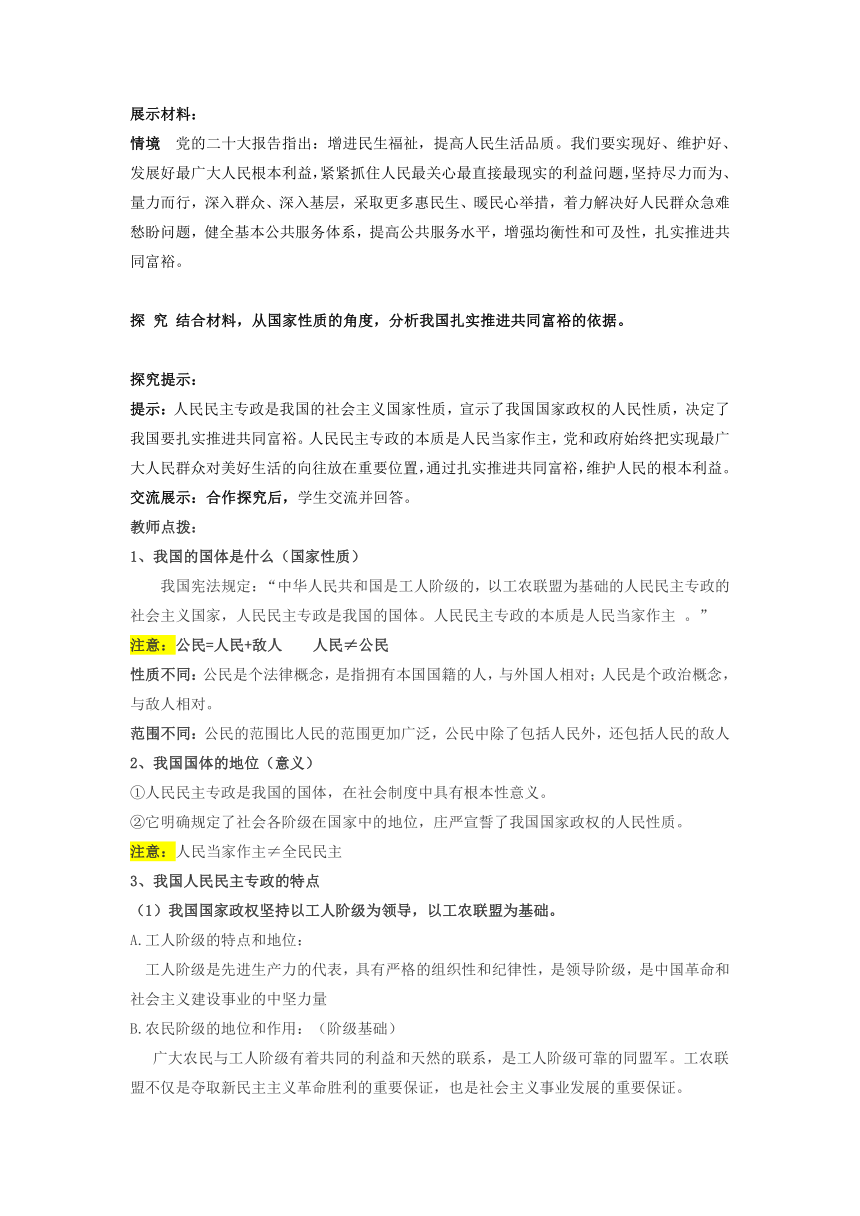 展示材料：

情境　党的二十大报告指出：增进民生福祉，提高人民生活品质。我们要实现好、维护好、发展好最广大人民根本利益，紧紧抓住人民最关心最直接最现实的利益问题，坚持尽力而为、量力而行，深入群众、深入基层，采取更多惠民生、暖民心举措，着力解决好人民群众急难愁盼问题，健全基本公共服务体系，提高公共服务水平，增强均衡性和可及性，扎实推进共同富裕。

探 究　结合材料，从国家性质的角度，分析我国扎实推进共同富裕的依据。

探究提示：

提示：人民民主专政是我国的社会主义国家性质，宣示了我国国家政权的人民性质，决定了我国要扎实推进共同富裕。人民民主专政的本质是人民当家作主，党和政府始终把实现最广大人民群众对美好生活的向往放在重要位置，通过扎实推进共同富裕，维护人民的根本利益。

交流展示：合作探究后，学生交流并回答。

教师点拨：

1、我国的国体是什么（国家性质）

我国宪法规定：“中华人民共和国是工人阶级的，以工农联盟为基础的人民民主专政的社会主义国家，人民民主专政是我国的国体。人民民主专政的本质是人民当家作主 。”

注意：公民=人民+敌人　　人民≠公民

性质不同：公民是个法律概念，是指拥有本国国籍的人，与外国人相对；人民是个政治概念，与敌人相对。

范围不同：公民的范围比人民的范围更加广泛，公民中除了包括人民外，还包括人民的敌人

2、我国国体的地位（意义）

①人民民主专政是我国的国体，在社会制度中具有根本性意义。

②它明确规定了社会各阶级在国家中的地位，庄严宣誓了我国国家政权的人民性质。

注意：人民当家作主≠全民民主

3、我国人民民主专政的特点

（1）我国国家政权坚持以工人阶级为领导，以工农联盟为基础。

A.工人阶级的特点和地位：

工人阶级是先进生产力的代表，具有严格的组织性和纪律性，是领导阶级，是中国革命和社会主义建设事业的中坚力量

B.农民阶级的地位和作用：（阶级基础）

广大农民与工人阶级有着共同的利益和天然的联系，是工人阶级可靠的同盟军。工农联盟不仅是夺取新民主主义革命胜利的重要保证，也是社会主义事业发展的重要保证。